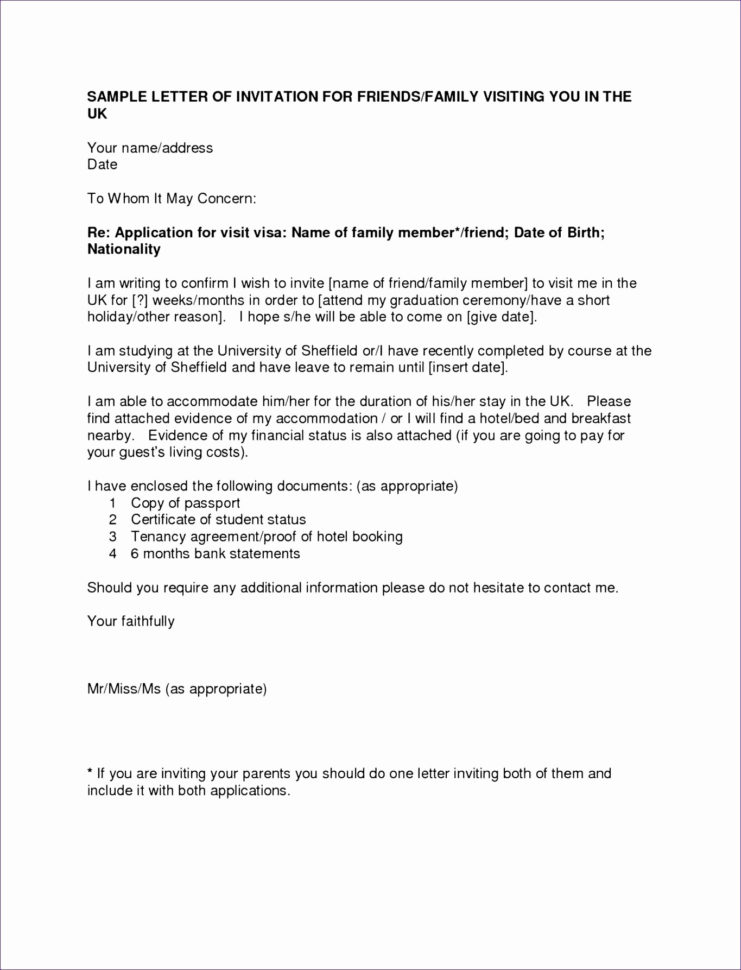 SAMPLE LETTER OF INVITATION FOR FRIENDS/FAMILY VISITING YOU IN THE UK

Your name/address
Date

To Whom It May Concern:

Re: Application for visit visa: Name of family member*/friend; Date of Birth; Nationality

I am writing to confirm I wish to invite [name of friend/family member] to visit me in the UK for [?] weeks/months in order to [attend my graduation ceremony/have a short holiday/other reason]. I hope s/he will be able to come on [give date].

I am studying at the University of Sheffield or/I have recently completed by course at the University of Sheffield and have leave to remain until [insert date].

I am able to accommodate him/her for the duration of his/her stay in the UK. Please find attached evidence of my accommodation / or I will find a hotel/bed and breakfast nearby. Evidence of my financial status is also attached (if you are going to pay for your guest's living costs).

I have enclosed the following documents: (as appropriate)
1 Copy of passport
2 Certificate of student status
3 Tenancy agreement/proof of hotel booking
4 6 months bank statements

Should you require any additional information please do not hesitate to contact me.

Your faithfully

Mr/Miss/Ms (as appropriate)

* If you are inviting your parents you should do one letter inviting both of them and include it with both applications.